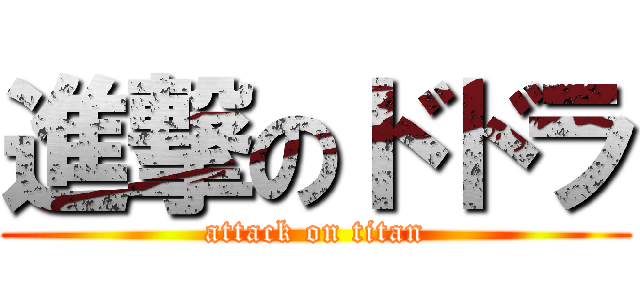 進撃のドドラ
attack on titan